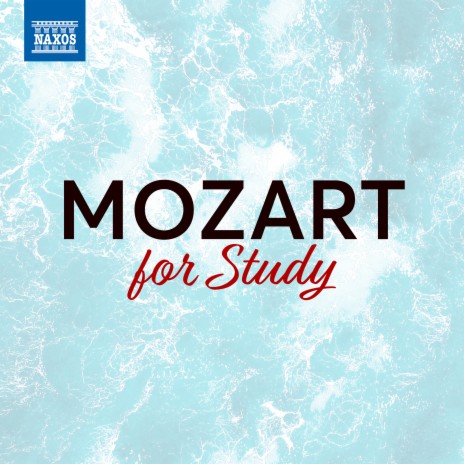 NAXOS

MOZART
for Study